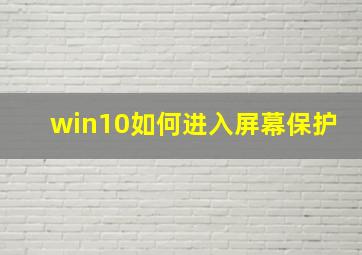 win10如何进入屏幕保护